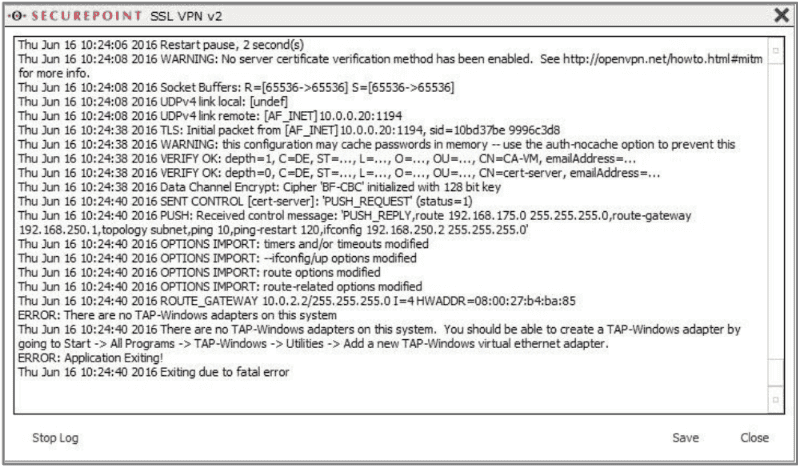 SECUREPOINT SSL VPN v2

Thu Jun 16 10:24:06 2016 Restart pause, 2 second(s)
Thu Jun 16 10:24:08 2016 WARNING: No server certificate verification method has been enabled. See http://openvpn.net/howto.html#mitm for more info.
Thu Jun 16 10:24:08 2016 Socket Buffers: R=[65536->65536] S=[65536->65536]
Thu Jun 16 10:24:08 2016 UDPv4 link local: [undef]
Thu Jun 16 10:24:08 2016 UDPv4 link remote: [AF_INET]10.0.0.20:1194
Thu Jun 16 10:24:38 2016 TLS: Initial packet from [AF_INET]10.0.0.20:1194, sid=10bd37be 9996c3d8
Thu Jun 16 10:24:38 2016 WARNING: this configuration may cache passwords in memory -- use the auth-nocache option to prevent this
Thu Jun 16 10:24:38 2016 VERIFY OK: depth=1, C=DE, ST=..., L=..., O=..., OU=..., CN=CA-VM, emailAddress=...
Thu Jun 16 10:24:38 2016 VERIFY OK: depth=0, C=DE, ST=..., L=..., O=..., OU=..., CN=cert-server, emailAddress=...
Thu Jun 16 10:24:38 2016 Data Channel Encrypt: Cipher 'BF-CBC' initialized with 128 bit key
Thu Jun 16 10:24:40 2016 SENT CONTROL [cert-server]: 'PUSH_REQUEST' (status=1)
Thu Jun 16 10:24:40 2016 PUSH: Received control message: 'PUSH_REPLY,route 192.168.175.0 255.255.255.0,route-gateway 192.168.250.1,topology subnet,ping 10,ping-restart 120,ifconfig 192.168.250.2 255.255.255.0'
Thu Jun 16 10:24:40 2016 OPTIONS IMPORT: timers and/or timeouts modified
Thu Jun 16 10:24:40 2016 OPTIONS IMPORT: --ifconfig/up options modified
Thu Jun 16 10:24:40 2016 OPTIONS IMPORT: route options modified
Thu Jun 16 10:24:40 2016 OPTIONS IMPORT: route-related options modified
Thu Jun 16 10:24:40 2016 ROUTE_GATEWAY 10.0.2.2/255.255.255.0 I=4 HWADDR=08:00:27:b4:ba:85
ERROR: There are no TAP-Windows adapters on this system
Thu Jun 16 10:24:40 2016 There are no TAP-Windows adapters on this system. You should be able to create a TAP-Windows adapter by going to Start -> All Programs -> TAP-Windows -> Utilities -> Add a new TAP-Windows virtual ethernet adapter.
ERROR: Application Exiting!
Thu Jun 16 10:24:40 2016 Exiting due to fatal error

Stop Log
Save
Close